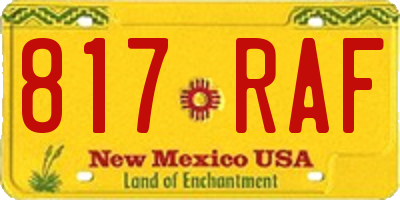 817 RAF

New Mexico USA
Land of Enchantment